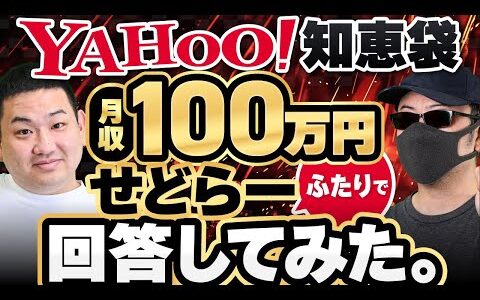 YAHOO! 知恵袋

月収 100万円

せどらー ふたりで

回答してみた。